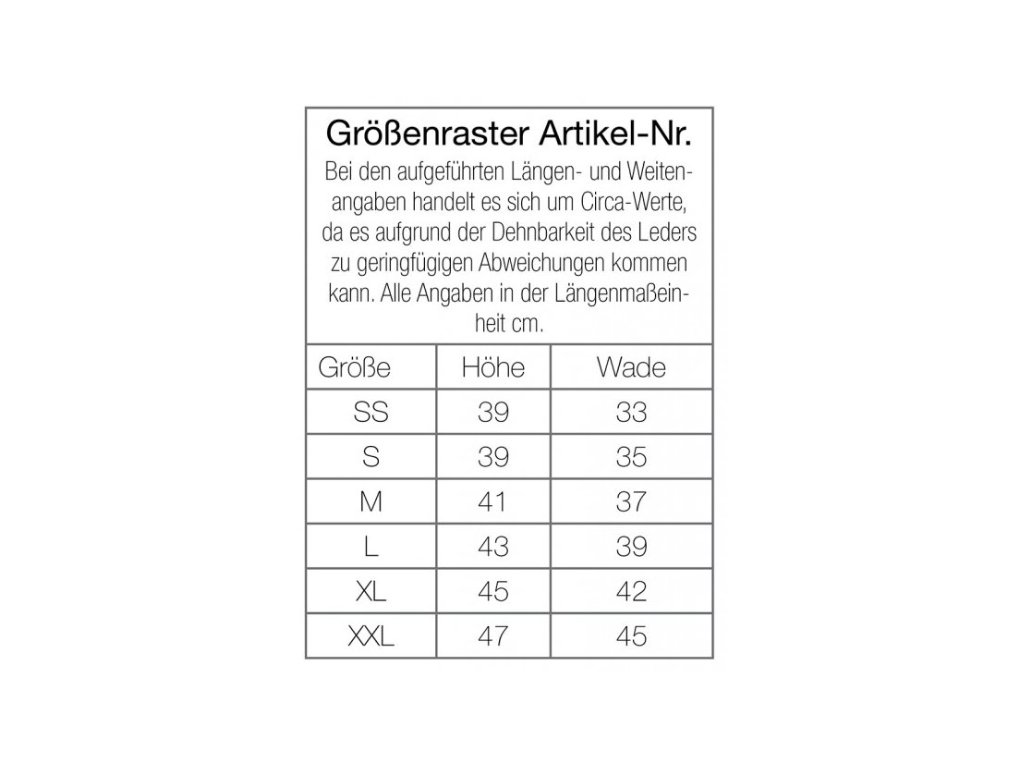 Größenraster Artikel-Nr.

Bei den aufgeführten Längen- und Weitenangaben handelt es sich um Circa-Werte, da es aufgrund der Dehnbarkeit des Leders zu geringfügigen Abweichungen kommen kann. Alle Angaben in der Längenmaßeinheit cm.

| Größe | Höhe | Wade |
|---|---|---|
| SS | 39 | 33 |
| S | 39 | 35 |
| M | 41 | 37 |
| L | 43 | 39 |
| XL | 45 | 42 |
| XXL | 47 | 45 |